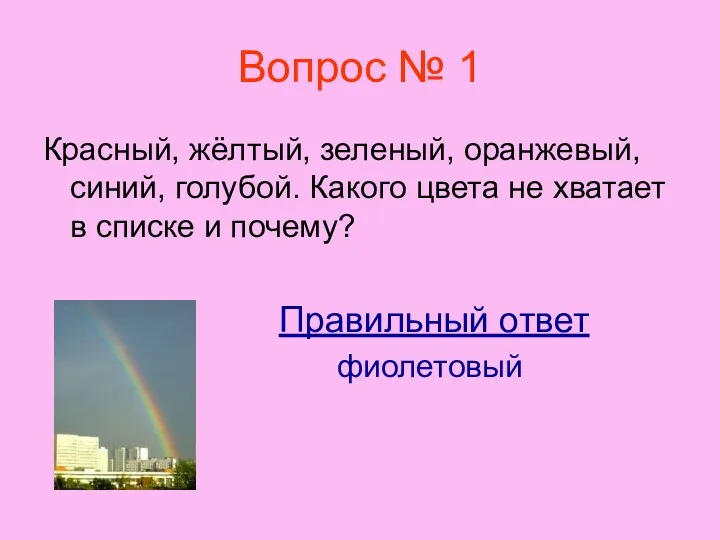 Вопрос № 1

Красный, жёлтый, зеленый, оранжевый, синий, голубой. Какого цвета не хватает в списке и почему?

Правильный ответ
фиолетовый